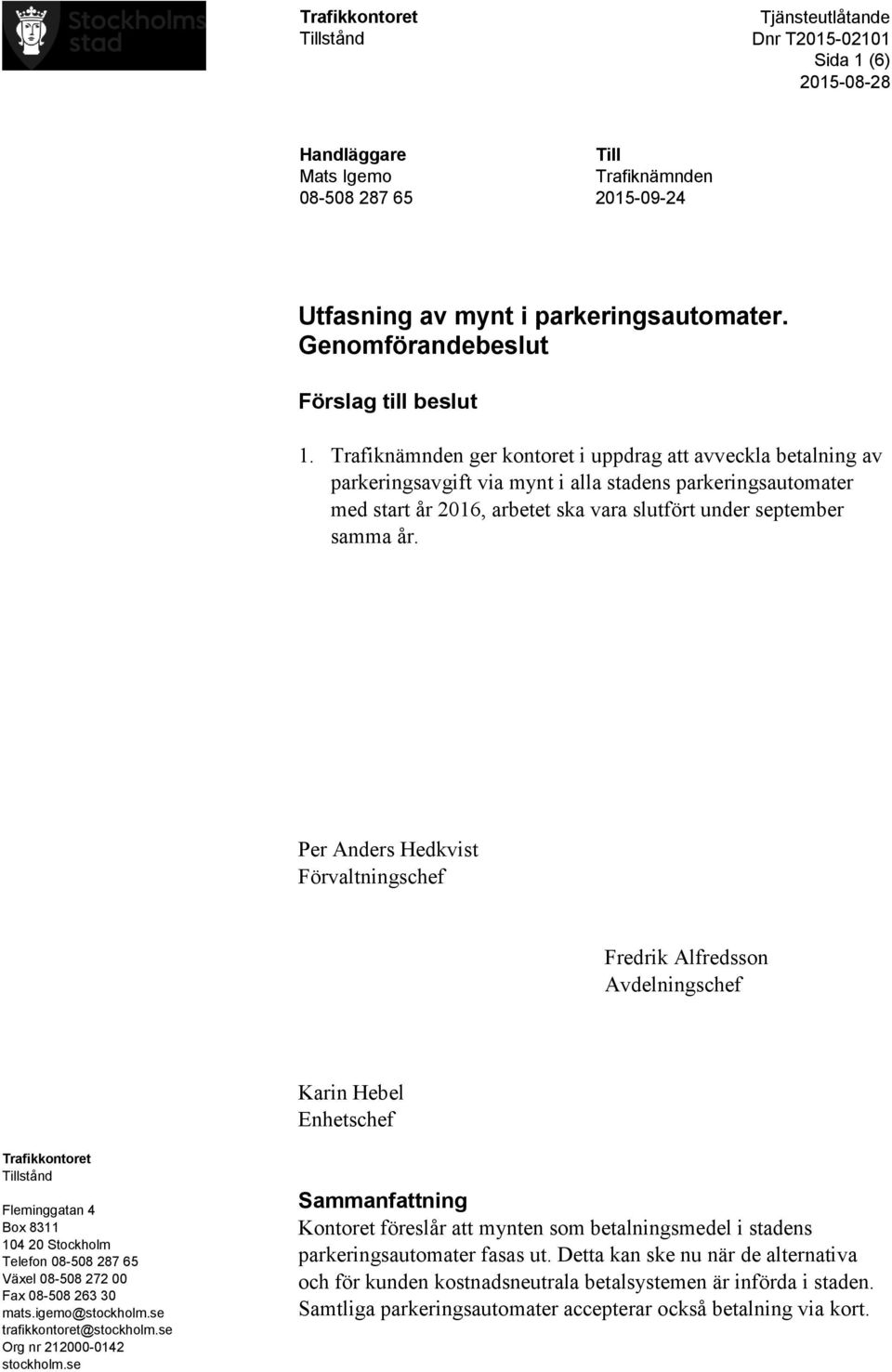 Stockholms stad

Trafikkontoret
Tillstånd

Tjänsteutlåtande
Dnr T2015-02101
Sida 1 (6)
2015-08-28

Handläggare
Mats Igemo
08-508 287 65

Till
Trafiknämnden
2015-09-24

Utfasning av mynt i parkeringsautomater. Genomförandebeslut

Förslag till beslut

1. Trafiknämnden ger kontoret i uppdrag att avveckla betalning av parkeringsavgift via mynt i alla stadens parkeringsautomater med start år 2016, arbetet ska vara slutfört under september samma år.

Per Anders Hedkvist
Förvaltningschef

Fredrik Alfredsson
Avdelningschef

Karin Hebel
Enhetschef

Trafikkontoret
Tillstånd

Fleminggatan 4
Box 8311
104 20 Stockholm
Telefon 08-508 287 65
Växel 08-508 272 00
Fax 08-508 263 30
mats.igemo@stockholm.se
trafikkontoret@stockholm.se
Org nr 212000-0142
stockholm.se

Sammanfattning
Kontoret föreslår att mynten som betalningsmedel i stadens parkeringsautomater fasas ut. Detta kan ske nu när de alternativa och för kunden kostnadsneutrala betalsystemen är införda i staden. Samtliga parkeringsautomater accepterar också betalning via kort.